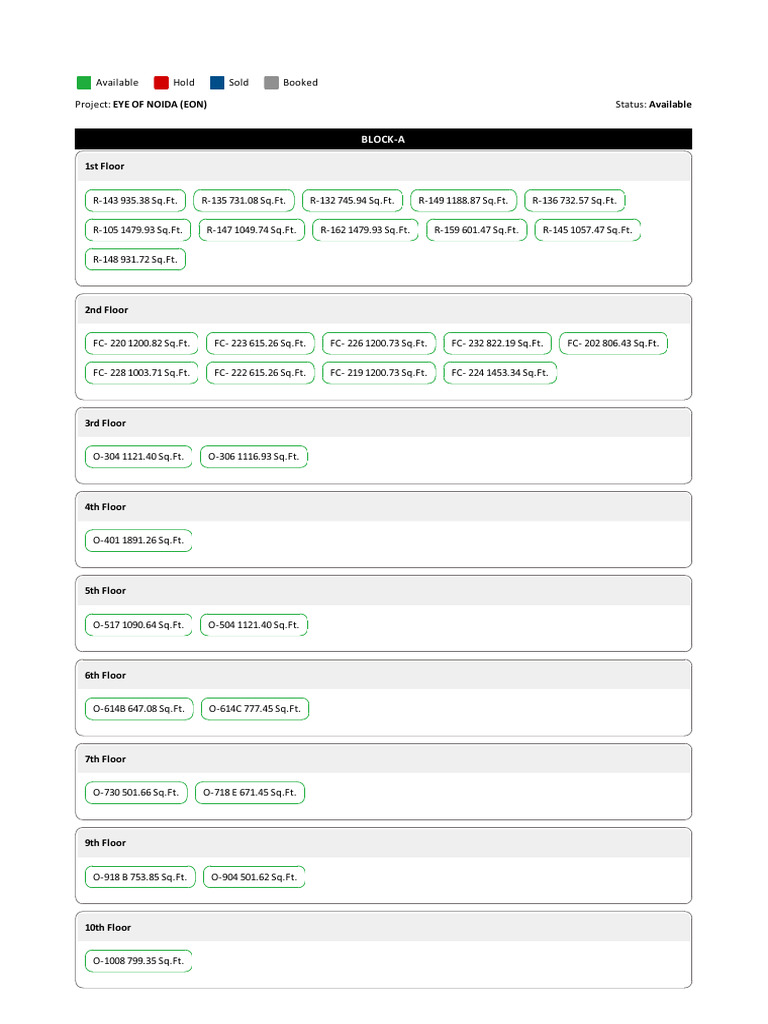 Available Hold Sold Booked

Project: EYE OF NOIDA (EON)

Status: Available

BLOCK-A

1st Floor

R-143 935.38 Sq.Ft. R-135 731.08 Sq.Ft. R-132 745.94 Sq.Ft. R-149 1188.87 Sq.Ft. R-136 732.57 Sq.Ft. R-105 1479.93 Sq.Ft. R-147 1049.74 Sq.Ft. R-162 1479.93 Sq.Ft. R-159 601.47 Sq.Ft. R-145 1057.47 Sq.Ft. R-148 931.72 Sq.Ft.

2nd Floor

FC- 220 1200.82 Sq.Ft. FC- 223 615.26 Sq.Ft. FC- 226 1200.73 Sq.Ft. FC- 232 822.19 Sq.Ft. FC- 202 806.43 Sq.Ft. FC- 228 1003.71 Sq.Ft. FC- 222 615.26 Sq.Ft. FC- 219 1200.73 Sq.Ft. FC- 224 1453.34 Sq.Ft.

3rd Floor

O-304 1121.40 Sq.Ft. O-306 1116.93 Sq.Ft.

4th Floor

O-401 1891.26 Sq.Ft.

5th Floor

O-517 1090.64 Sq.Ft. O-504 1121.40 Sq.Ft.

6th Floor

O-614B 647.08 Sq.Ft. O-614C 777.45 Sq.Ft.

7th Floor

O-730 501.66 Sq.Ft. O-718 E 671.45 Sq.Ft.

9th Floor

O-918 B 753.85 Sq.Ft. O-904 501.62 Sq.Ft.

10th Floor

O-1008 799.35 Sq.Ft.